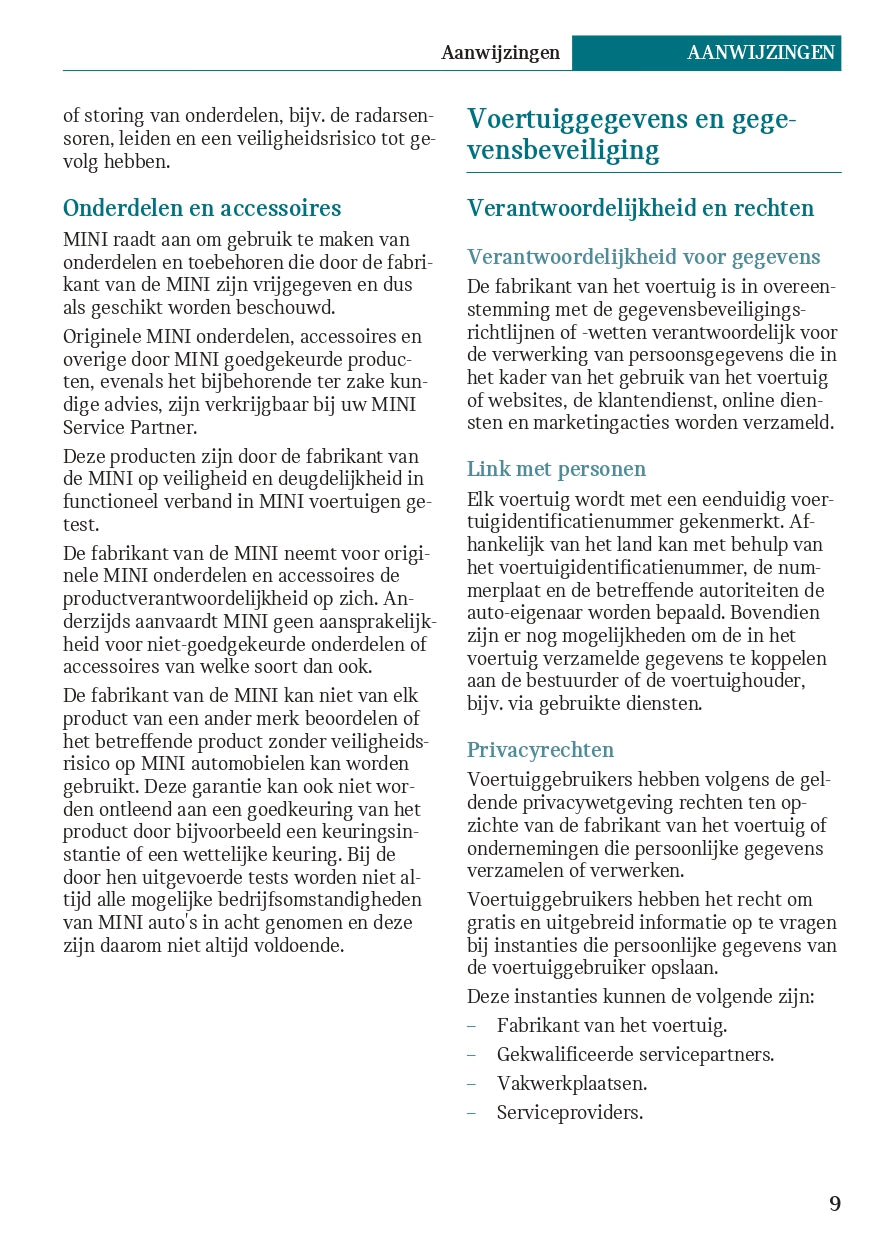 Aanwijzingen AANWIJZINGEN

of storing van onderdelen, bijv. de radarsensoren, leiden en een veiligheidsrisico tot gevolg hebben.

Onderdelen en accessoires

MINI raadt aan om gebruik te maken van onderdelen en toebehoren die door de fabrikant van de MINI zijn vrijgegeven en dus als geschikt worden beschouwd.

Originele MINI onderdelen, accessoires en overige door MINI goedgekeurde producten, evenals het bijbehorende ter zake kundige advies, zijn verkrijgbaar bij uw MINI Service Partner.

Deze producten zijn door de fabrikant van de MINI op veiligheid en deugdelijkheid in functioneel verband in MINI voertuigen getest.

De fabrikant van de MINI neemt voor originele MINI onderdelen en accessoires de productverantwoordelijkheid op zich. Anderzijds aanvaardt MINI geen aansprakelijkheid voor niet-goedgekeurde onderdelen of accessoires van welke soort dan ook.

De fabrikant van de MINI kan niet van elk product van een ander merk beoordelen of het betreffende product zonder veiligheidsrisico op MINI automobielen kan worden gebruikt. Deze garantie kan ook niet worden ontleend aan een goedkeuring van het product door bijvoorbeeld een keuringsinstantie of een wettelijke keuring. Bij de door hen uitgevoerde tests worden niet altijd alle mogelijke bedrijfsomstandigheden van MINI auto's in acht genomen en deze zijn daarom niet altijd voldoende.

Voertuiggegevens en gegevensbeveiliging

Verantwoordelijkheid en rechten

Verantwoordelijkheid voor gegevens

De fabrikant van het voertuig is in overeenstemming met de gegevensbeveiligingsrichtlijnen of -wetten verantwoordelijk voor de verwerking van persoonsgegevens die in het kader van het gebruik van het voertuig of websites, de klantendienst, online diensten en marketingacties worden verzameld.

Link met personen

Elk voertuig wordt met een eenduidig voertuigidentificatienummer gekenmerkt. Afhankelijk van het land kan met behulp van het voertuigidentificatienummer, de nummerplaat en de betreffende autoriteiten de auto-eigenaar worden bepaald. Bovendien zijn er nog mogelijkheden om de in het voertuig verzamelde gegevens te koppelen aan de bestuurder of de voertuighouder, bijv. via gebruikte diensten.

Privacyrechten

Voertuiggebruikers hebben volgens de geldende privacywetgeving rechten ten opzichte van de fabrikant van het voertuig of ondernemingen die persoonlijke gegevens verzamelen of verwerken.

Voertuiggebruikers hebben het recht om gratis en uitgebreid informatie op te vragen bij instanties die persoonlijke gegevens van de voertuiggebruiker opslaan.

Deze instanties kunnen de volgende zijn:

– Fabrikant van het voertuig.
– Gekwalificeerde servicepartners.
– Vakwerkplaatsen.
– Serviceproviders.

9